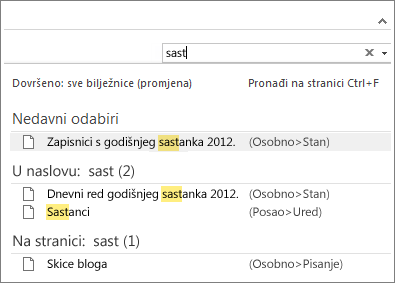 sast

Dovršeno: sve bilježnice (promjena)

Pronađi na stranici Ctrl+F

Nedavni odabiri

Zapisnici s godišnjeg sastanka 2012. (Osobno>Stan)

U naslovu: sast (2)

Dnevni red godišnjeg sastanka 2012. (Osobno>Stan)

Sastanci (Posao>Ured)

Na stranici: sast (1)

Skice bloga (Osobno>Pisanje)